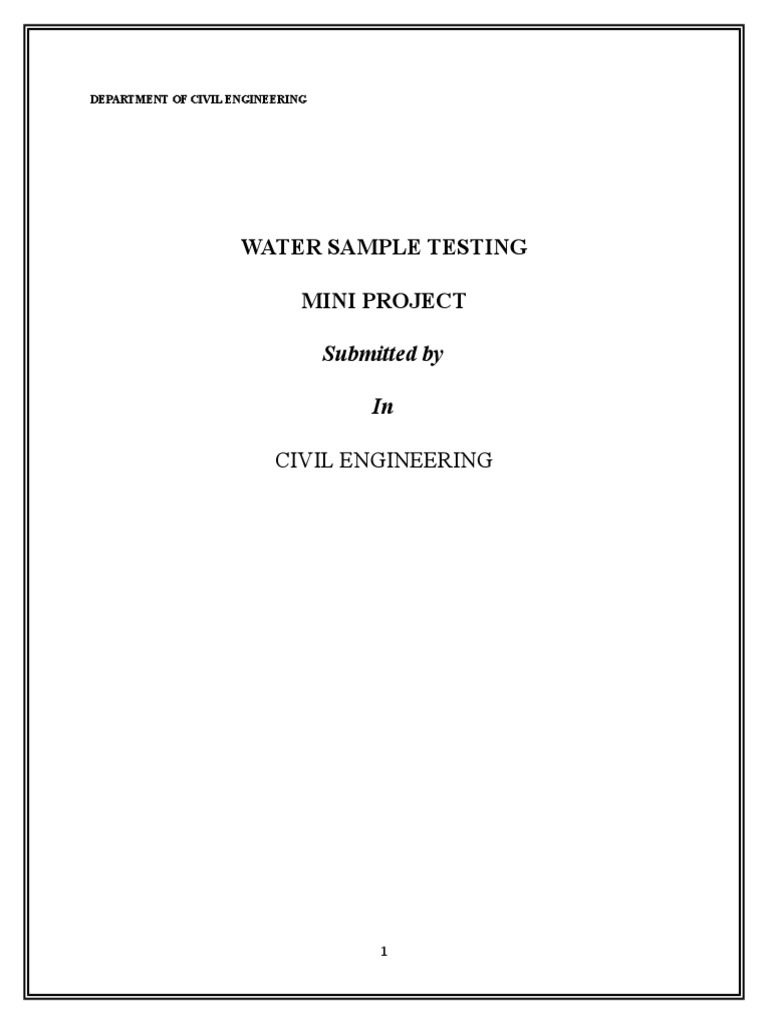 DEPARTMENT OF CIVIL ENGINEERING

WATER SAMPLE TESTING

MINI PROJECT

Submitted by

In

CIVIL ENGINEERING

1